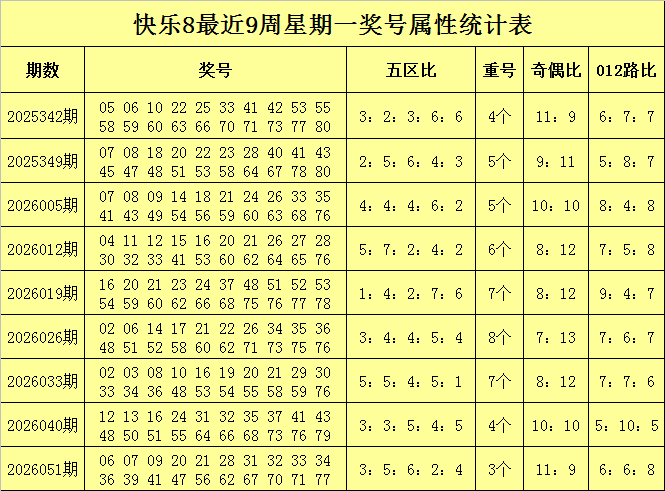 快乐8最近9周星期一奖号属性统计表

| 期数 | 奖号 | 五区比 | 重号 | 奇偶比 | 012路比 |
|---|---|---|---|---|---|
| 2025342期 | 05 06 10 22 25 33 41 42 53 55 58 59 60 63 66 70 71 73 77 80 | 3：2：3：6：6 | 4个 | 11：9 | 6：7：7 |
| 2025349期 | 07 08 18 20 22 23 28 40 41 43 45 47 48 51 53 58 64 67 78 80 | 2：5：6：4：3 | 5个 | 9：11 | 5：8：7 |
| 2026005期 | 07 08 09 14 18 21 24 26 33 35 41 43 49 54 56 59 60 63 68 76 | 4：4：4：6：2 | 5个 | 10：10 | 8：4：8 |
| 2026012期 | 04 11 12 15 16 20 21 26 27 28 30 32 33 41 53 60 62 64 65 76 | 5：7：2：4：2 | 6个 | 8：12 | 7：5：8 |
| 2026019期 | 16 20 21 23 24 37 48 51 52 53 54 59 60 62 66 68 75 76 77 78 | 1：4：2：7：6 | 7个 | 8：12 | 9：4：7 |
| 2026026期 | 02 06 14 17 21 22 26 34 35 36 48 51 52 58 60 62 71 73 75 76 | 3：4：4：5：4 | 8个 | 7：13 | 7：6：7 |
| 2026033期 | 02 03 08 10 16 19 20 21 29 30 33 34 36 48 53 54 55 58 59 76 | 5：5：4：5：1 | 7个 | 8：12 | 7：7：6 |
| 2026040期 | 12 13 16 24 31 32 35 37 41 43 48 50 51 55 64 66 68 73 76 79 | 3：3：5：4：5 | 4个 | 10：10 | 5：10：5 |
| 2026051期 | 06 07 09 20 21 28 31 32 33 34 36 39 41 47 56 62 67 70 71 77 | 3：5：6：2：4 | 3个 | 11：9 | 6：6：8 |